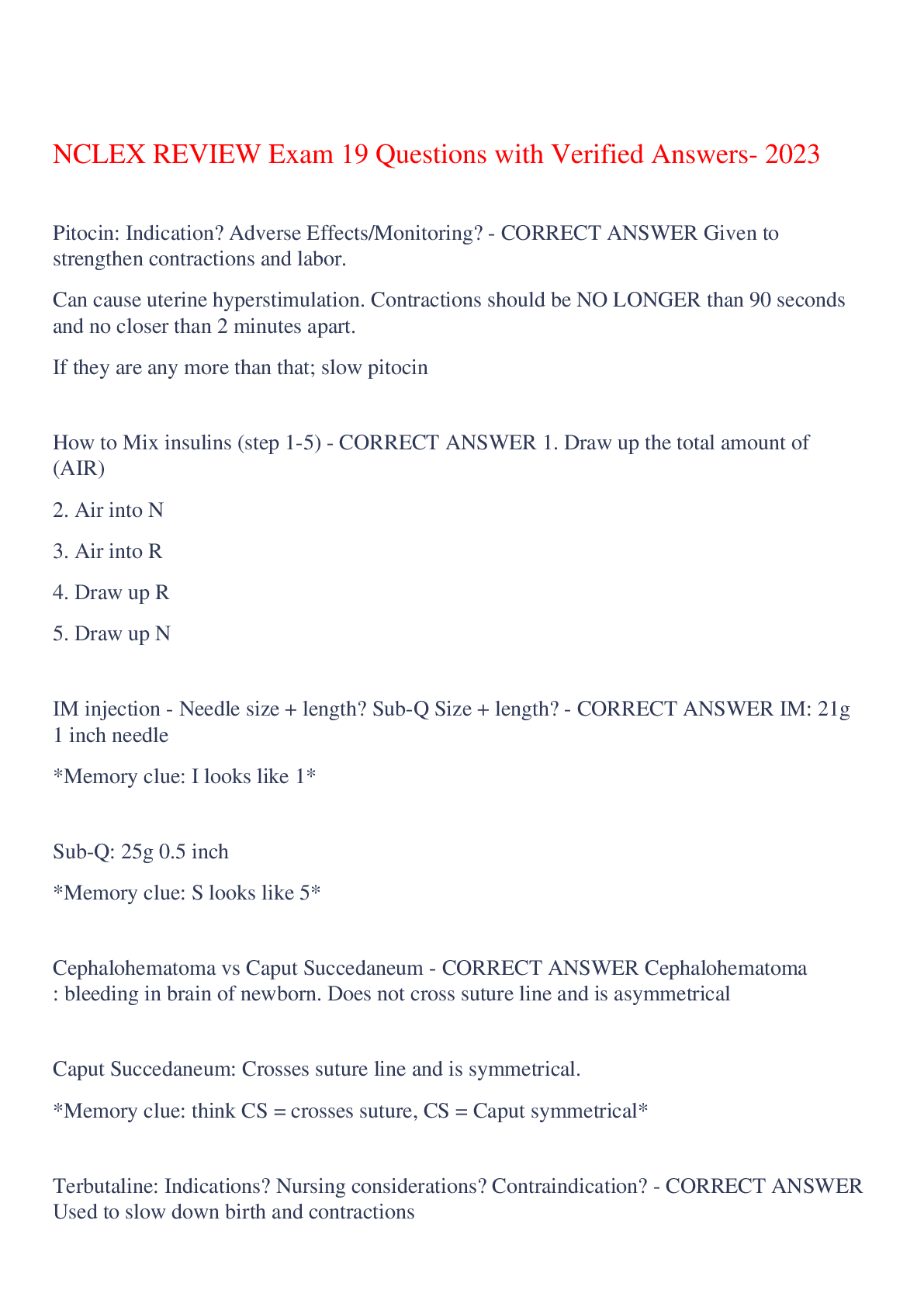 NCLEX REVIEW Exam 19 Questions with Verified Answers- 2023

Pitocin: Indication? Adverse Effects/Monitoring? - CORRECT ANSWER Given to strengthen contractions and labor.

Can cause uterine hyperstimulation. Contractions should be NO LONGER than 90 seconds and no closer than 2 minutes apart.

If they are any more than that; slow pitocin

How to Mix insulins (step 1-5) - CORRECT ANSWER 1. Draw up the total amount of (AIR)

2. Air into N

3. Air into R

4. Draw up R

5. Draw up N

IM injection - Needle size + length? Sub-Q Size + length? - CORRECT ANSWER IM: 21g 1 inch needle

*Memory clue: I looks like 1*

Sub-Q: 25g 0.5 inch

*Memory clue: S looks like 5*

Cephalohematoma vs Caput Succedaneum - CORRECT ANSWER Cephalohematoma : bleeding in brain of newborn. Does not cross suture line and is asymmetrical

Caput Succedaneum: Crosses suture line and is symmetrical.

*Memory clue: think CS = crosses suture, CS = Caput symmetrical*

Terbutaline: Indications? Nursing considerations? Contraindication? - CORRECT ANSWER Used to slow down birth and contractions